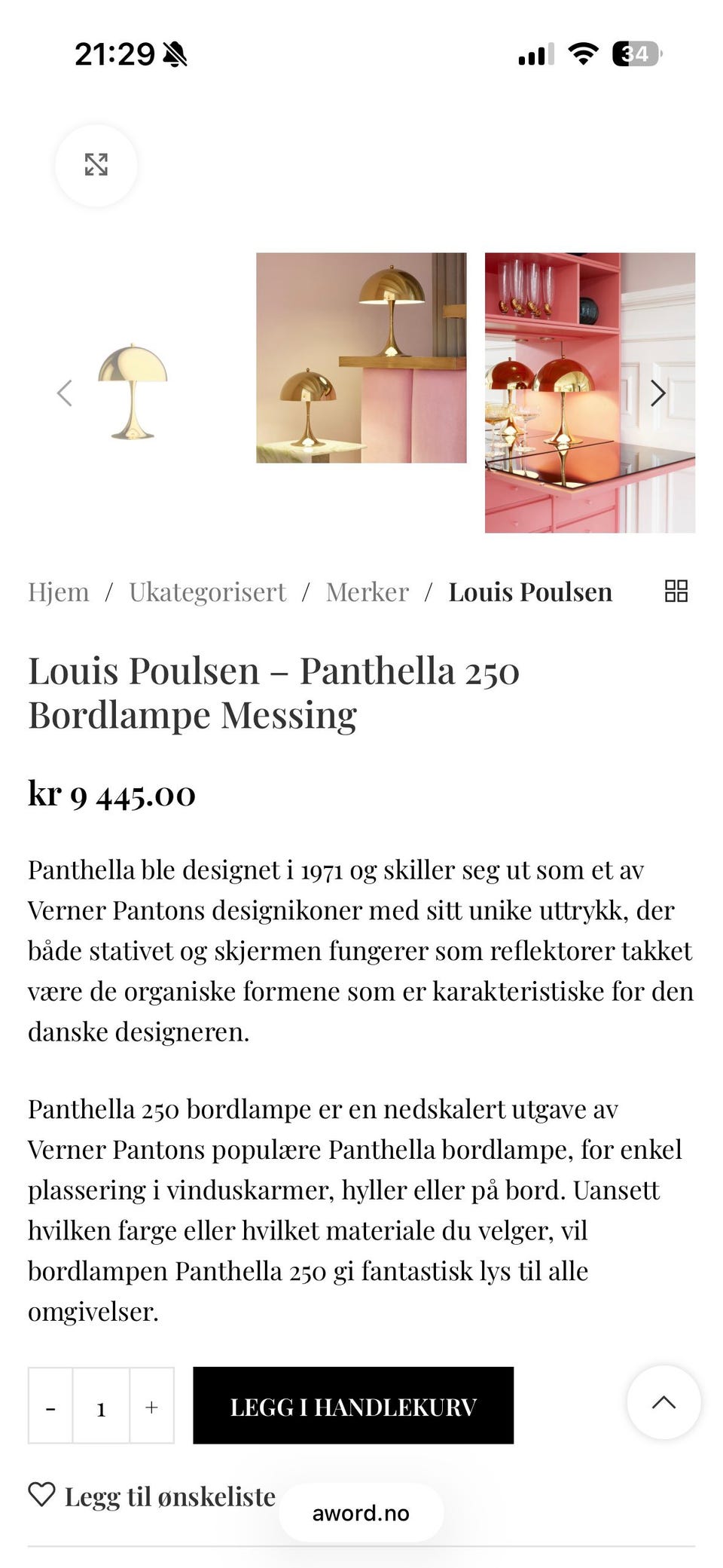 21:29

34

Hjem / Ukategorisert / Merker / Louis Poulsen

Louis Poulsen – Panthella 250 Bordlampe Messing

kr 9 445.00

Panthella ble designet i 1971 og skiller seg ut som et av Verner Pantons designikoner med sitt unike uttrykk, der både stativet og skjermen fungerer som reflektorer takket være de organiske formene som er karakteristiske for den danske designeren.

Panthella 250 bordlampe er en nedskalert utgave av Verner Pantons populære Panthella bordlampe, for enkel plassering i vinduskarmer, hyller eller på bord. Uansett hvilken farge eller hvilket materiale du velger, vil bordlampen Panthella 250 gi fantastisk lys til alle omgivelser.

- 1 +

LEGG I HANDLEKURV

Legg til ønskeliste

aword.no